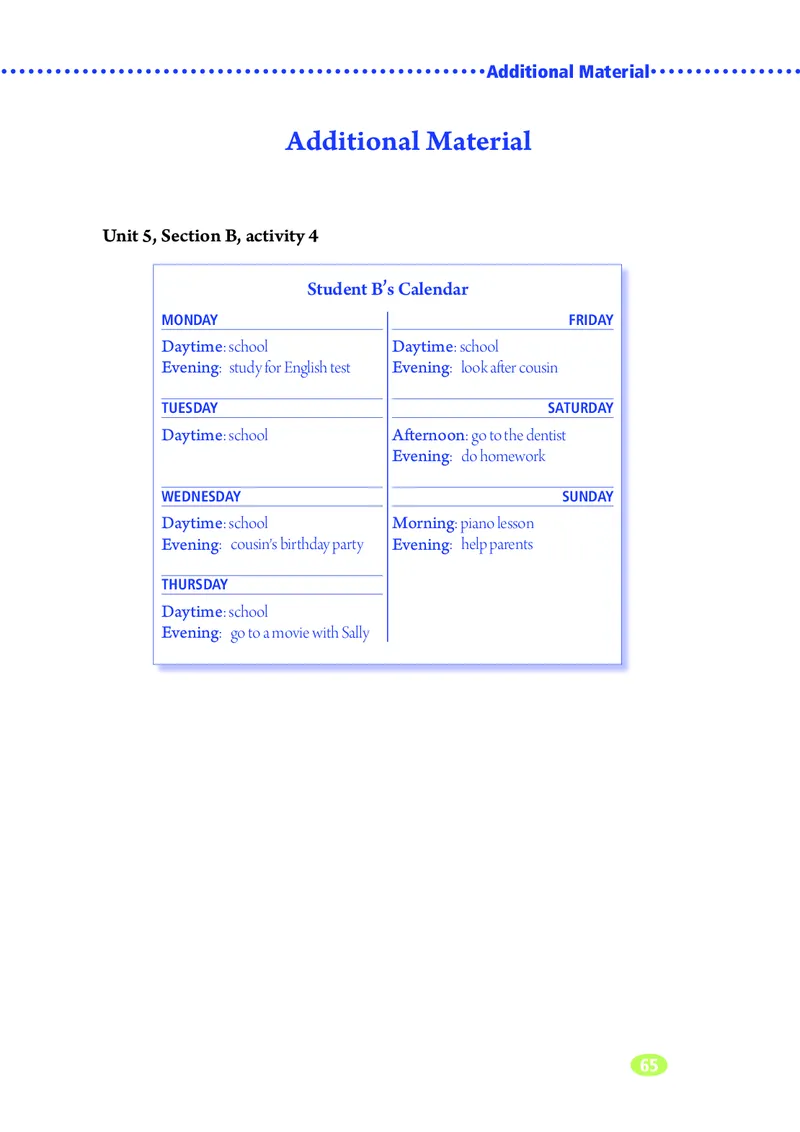 Additional Material

Additional Material

Unit 5, Section B, activity 4

Student B's Calendar

MONDAY
Daytime: school
Evening: study for English test

TUESDAY
Daytime: school

WEDNESDAY
Daytime: school
Evening: cousin's birthday party

THURSDAY
Daytime: school
Evening: go to a movie with Sally

FRIDAY
Daytime: school
Evening: look after cousin

SATURDAY
Afternoon: go to the dentist
Evening: do homework

SUNDAY
Morning: piano lesson
Evening: help parents

65